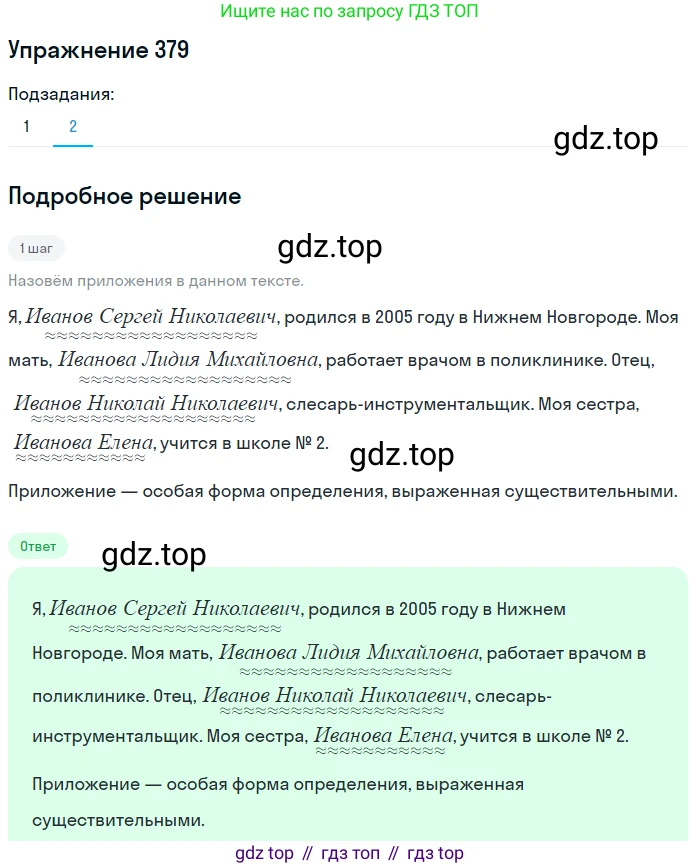 Ищите нас по запросу ГДЗ ТОП

Упражнение 379

Подзадания:
1 2

gdz.top

Подробное решение

1 шаг

gdz.top

Назовём приложения в данном тексте.

Я, Иванов Сергей Николаевич, родился в 2005 году в Нижнем Новгороде. Моя мать, Иванова Лидия Михайловна, работает врачом в поликлинике. Отец, Иванов Николай Николаевич, слесарь-инструментальщик. Моя сестра, Иванова Елена, учится в школе № 2.

gdz.top

Приложение — особая форма определения, выраженная существительными.

Ответ

gdz.top

Я, Иванов Сергей Николаевич, родился в 2005 году в Нижнем Новгороде. Моя мать, Иванова Лидия Михайловна, работает врачом в поликлинике. Отец, Иванов Николай Николаевич, слесарь-инструментальщик. Моя сестра, Иванова Елена, учится в школе № 2.

Приложение — особая форма определения, выраженная существительными.

gdz top // гдз топ // гдз top